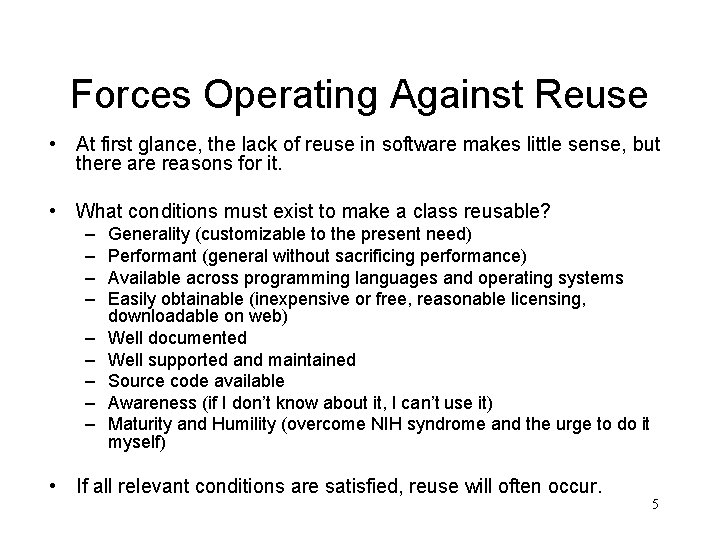 Forces Operating Against Reuse

• At first glance, the lack of reuse in software makes little sense, but there are reasons for it.

• What conditions must exist to make a class reusable?
– Generality (customizable to the present need)
– Performant (general without sacrificing performance)
– Available across programming languages and operating systems
– Easily obtainable (inexpensive or free, reasonable licensing, downloadable on web)
– Well documented
– Well supported and maintained
– Source code available
– Awareness (if I don't know about it, I can't use it)
– Maturity and Humility (overcome NIH syndrome and the urge to do it myself)

• If all relevant conditions are satisfied, reuse will often occur.

5